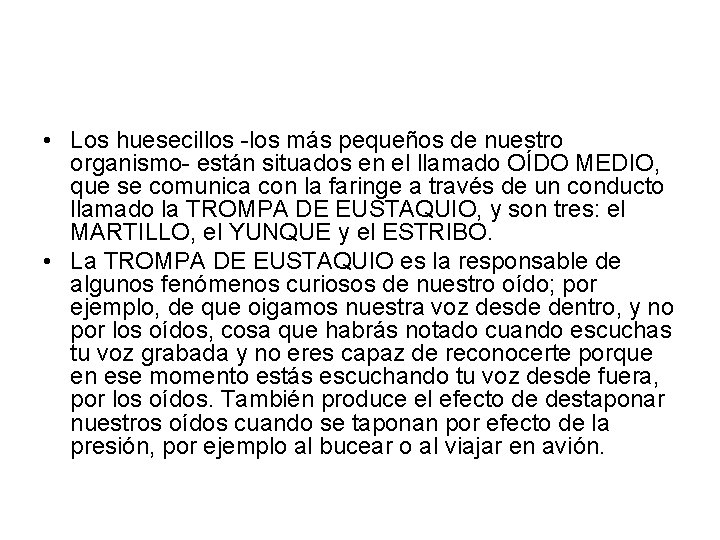 • Los huesecillos -los más pequeños de nuestro organismo- están situados en el llamado OÍDO MEDIO, que se comunica con la faringe a través de un conducto llamado la TROMPA DE EUSTAQUIO, y son tres: el MARTILLO, el YUNQUE y el ESTRIBO.
• La TROMPA DE EUSTAQUIO es la responsable de algunos fenómenos curiosos de nuestro oído; por ejemplo, de que oigamos nuestra voz desde dentro, y no por los oídos, cosa que habrás notado cuando escuchas tu voz grabada y no eres capaz de reconocerte porque en ese momento estás escuchando tu voz desde fuera, por los oídos. También produce el efecto de destaponar nuestros oídos cuando se taponan por efecto de la presión, por ejemplo al bucear o al viajar en avión.